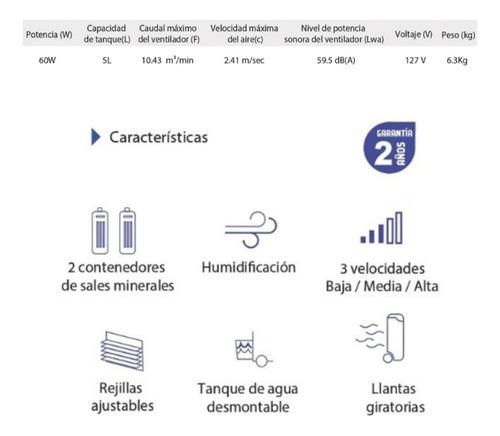 | Potencia (W) | Capacidad de tanque(L) | Caudal máximo del ventilador (F) | Velocidad máxima del aire(c) | Nivel de potencia sonora del ventilador (Lwa) | Voltaje (V) | Peso (kg) |
|---|---|---|---|---|---|---|
| 60W | 5L | 10.43 $m^3$/min | 2.41 m/sec | 59.5 dB(A) | 127 V | 6.3Kg |

Características

GARANTÍA 2 AÑOS

2 contenedores de sales minerales

Humidificación

3 velocidades Baja / Media / Alta

Rejillas ajustables

Tanque de agua desmontable

Llantas giratorias